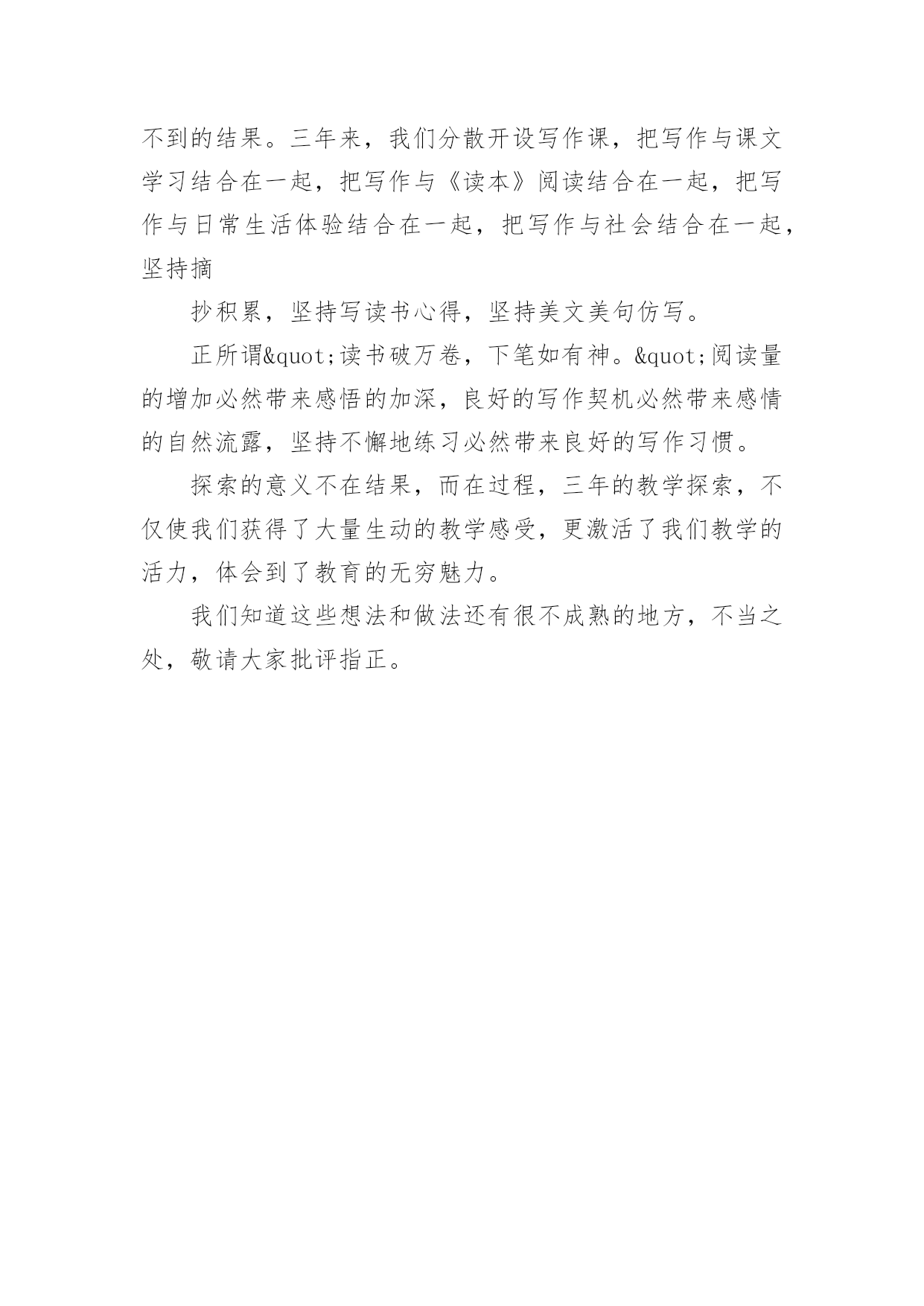 不到的结果。三年来，我们分散开设写作课，把写作与课文学习结合在一起，把写作与《读本》阅读结合在一起，把写作与日常生活体验结合在一起，把写作与社会结合在一起，坚持摘

抄积累，坚持写读书心得，坚持美文美句仿写。

正所谓&quot;读书破万卷，下笔如有神。&quot;阅读量的增加必然带来感悟的加深，良好的写作契机必然带来感情的自然流露，坚持不懈地练习必然带来良好的写作习惯。

探索的意义不在结果，而在过程，三年的教学探索，不仅使我们获得了大量生动的教学感受，更激活了我们教学的活力，体会到了教育的无穷魅力。

我们知道这些想法和做法还有很不成熟的地方，不当之处，敬请大家批评指正。